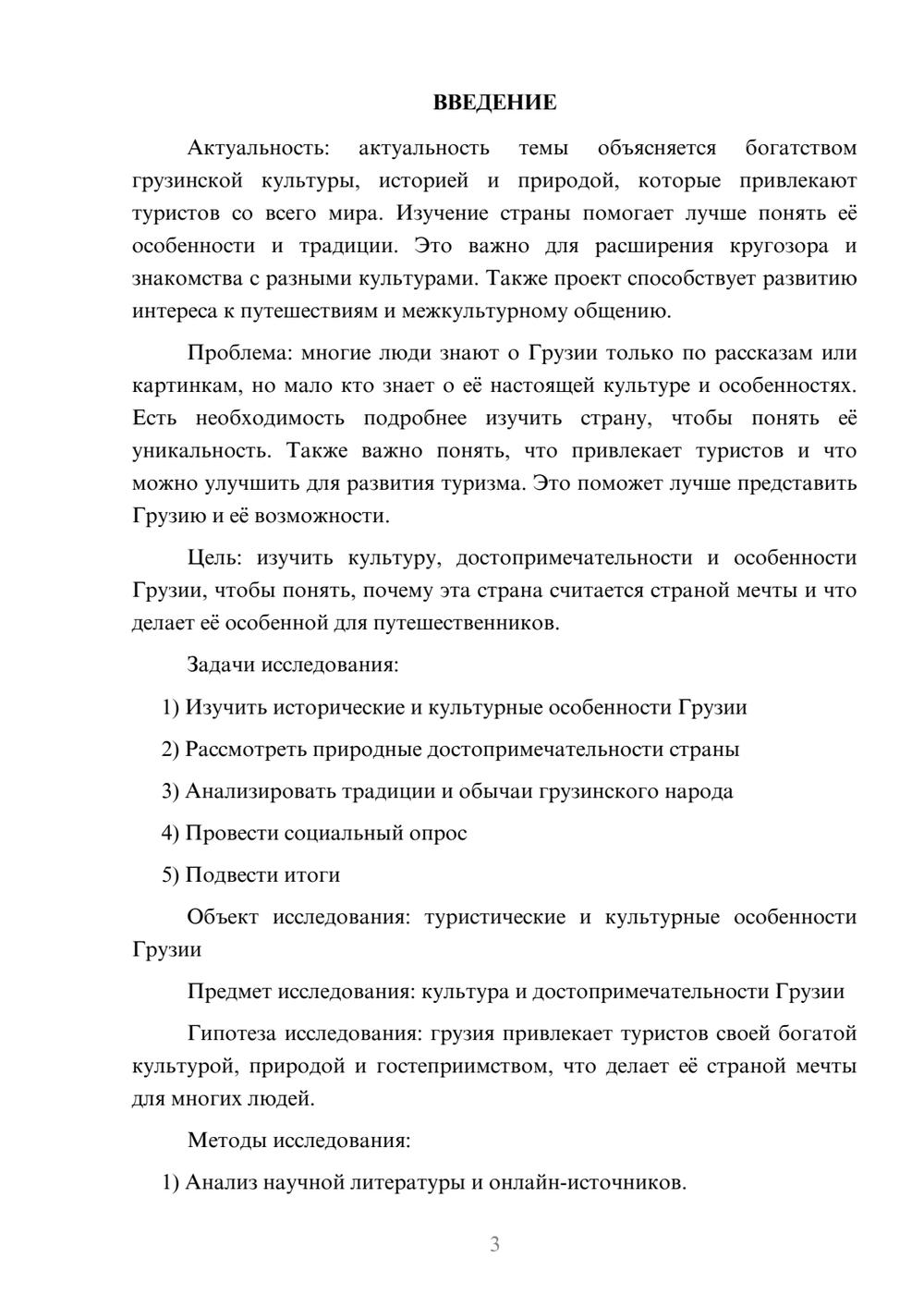 ВВЕДЕНИЕ

Актуальность: актуальность темы объясняется богатством грузинской культуры, историей и природой, которые привлекают туристов со всего мира. Изучение страны помогает лучше понять её особенности и традиции. Это важно для расширения кругозора и знакомства с разными культурами. Также проект способствует развитию интереса к путешествиям и межкультурному общению.

Проблема: многие люди знают о Грузии только по рассказам или картинкам, но мало кто знает о её настоящей культуре и особенностях. Есть необходимость подробнее изучить страну, чтобы понять её уникальность. Также важно понять, что привлекает туристов и что можно улучшить для развития туризма. Это поможет лучше представить Грузию и её возможности.

Цель: изучить культуру, достопримечательности и особенности Грузии, чтобы понять, почему эта страна считается страной мечты и что делает её особенной для путешественников.

Задачи исследования:

1) Изучить исторические и культурные особенности Грузии

2) Рассмотреть природные достопримечательности страны

3) Анализировать традиции и обычаи грузинского народа

4) Провести социальный опрос

5) Подвести итоги

Объект исследования: туристические и культурные особенности Грузии

Предмет исследования: культура и достопримечательности Грузии

Гипотеза исследования: грузия привлекает туристов своей богатой культурой, природой и гостеприимством, что делает её страной мечты для многих людей.

Методы исследования:

1) Анализ научной литературы и онлайн-источников.

3